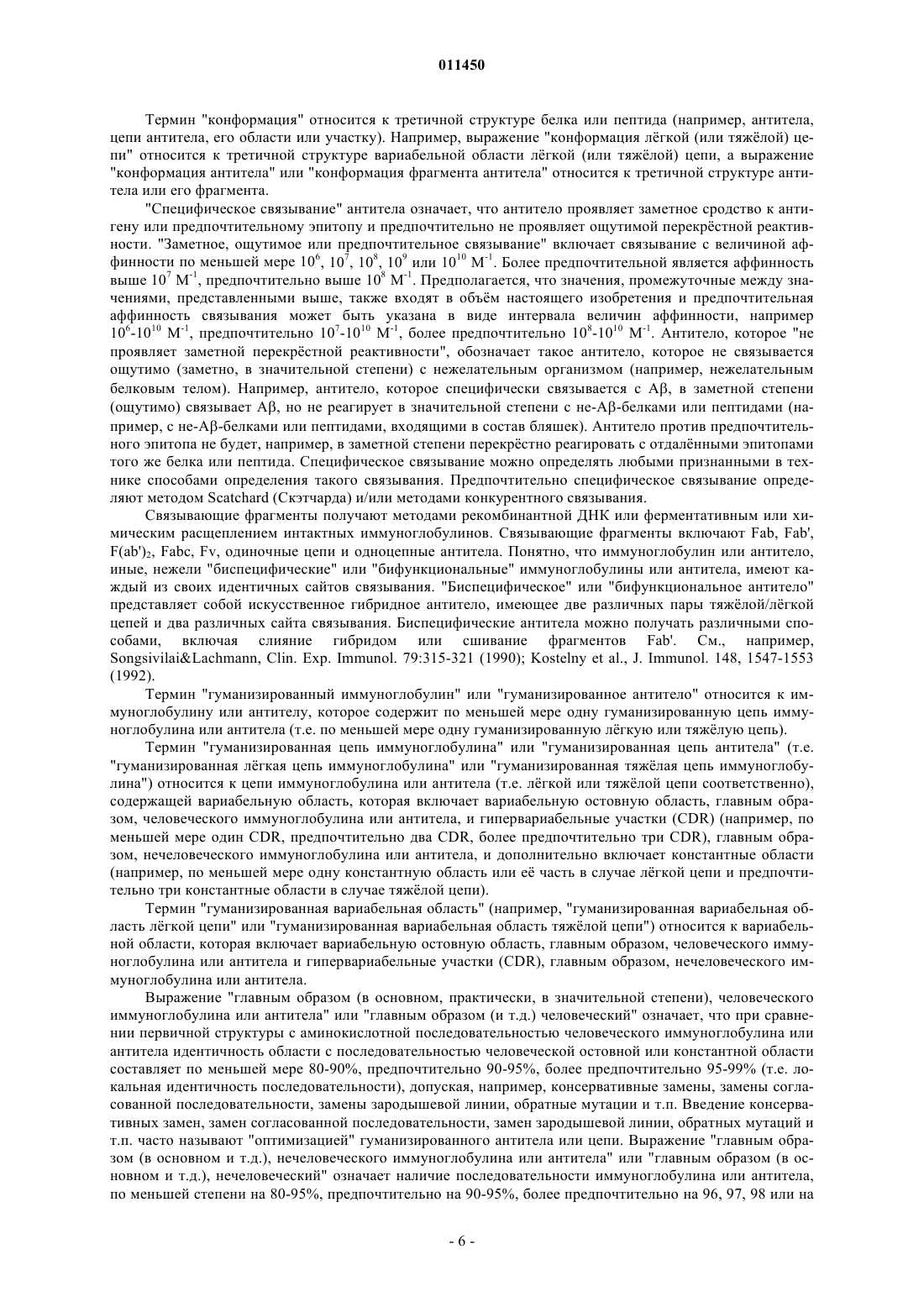 011450

Термин "конформация" относится к третичной структуре белка или пептида (например, антитела, цепи антитела, его области или участку). Например, выражение "конформация лёгкой (или тяжёлой) цепи" относится к третичной структуре вариабельной области лёгкой (или тяжёлой) цепи, а выражение "конформация антитела" или "конформация фрагмента антитела" относится к третичной структуре антитела или его фрагмента.

"Специфическое связывание" антитела означает, что антитело проявляет заметное сродство к антигену или предпочтительному эпитопу и предпочтительно не проявляет ощутимой перекрёстной реактивности. "Заметное, ощутимое или предпочтительное связывание" включает связывание с величиной аффинности по меньшей мере $10^6$, $10^7$, $10^8$, $10^9$ или $10^{10}$ $M^{-1}$. Более предпочтительной является аффинность выше $10^7$ $M^{-1}$, предпочтительно выше $10^8$ $M^{-1}$. Предполагается, что значения, промежуточные между значениями, представленными выше, также входят в объём настоящего изобретения и предпочтительная аффинность связывания может быть указана в виде интервала величин аффинности, например $10^6$-$10^{10}$ $M^{-1}$, предпочтительно $10^7$-$10^{10}$ $M^{-1}$, более предпочтительно $10^8$-$10^{10}$ $M^{-1}$. Антитело, которое "не проявляет заметной перекрёстной реактивности", обозначает такое антитело, которое не связывается ощутимо (заметно, в значительной степени) с нежелательным организмом (например, нежелательным белковым телом). Например, антитело, которое специфически связывается с Aβ, в заметной степени (ощутимо) связывает Aβ, но не реагирует в значительной степени с не-Aβ-белками или пептидами (например, с не-Aβ-белками или пептидами, входящими в состав бляшек). Антитело против предпочтительного эпитопа не будет, например, в заметной степени перекрёстно реагировать с отдалёнными эпитопами того же белка или пептида. Специфическое связывание можно определять любыми признанными в технике способами определения такого связывания. Предпочтительно специфическое связывание определяют методом Scatchard (Скэтчарда) и/или методами конкурентного связывания.

Связывающие фрагменты получают методами рекомбинантной ДНК или ферментативным или химическим расщеплением интактных иммуноглобулинов. Связывающие фрагменты включают Fab, Fab', $F(ab')_2$, Fabc, Fv, одиночные цепи и одноцепные антитела. Понятно, что иммуноглобулин или антитело, иные, нежели "биспецифические" или "бифункциональные" иммуноглобулины или антитела, имеют каждый из своих идентичных сайтов связывания. "Биспецифическое" или "бифункциональное антитело" представляет собой искусственное гибридное антитело, имеющее две различных пары тяжёлой/лёгкой цепей и два различных сайта связывания. Биспецифические антитела можно получать различными способами, включая слияние гибридом или сшивание фрагментов Fab'. См., например, Songsivilai&Lachmann, Clin. Exp. Immunol. 79:315-321 (1990); Kostelny et al., J. Immunol. 148, 1547-1553 (1992).

Термин "гуманизированный иммуноглобулин" или "гуманизированное антитело" относится к иммуноглобулину или антителу, которое содержит по меньшей мере одну гуманизированную цепь иммуноглобулина или антитела (т.е. по меньшей мере одну гуманизированную лёгкую или тяжёлую цепь).

Термин "гуманизированная цепь иммуноглобулина" или "гуманизированная цепь антитела" (т.е. "гуманизированная лёгкая цепь иммуноглобулина" или "гуманизированная тяжёлая цепь иммуноглобулина") относится к цепи иммуноглобулина или антитела (т.е. лёгкой или тяжёлой цепи соответственно), содержащей вариабельную область, которая включает вариабельную остовную область, главным образом, человеческого иммуноглобулина или антитела, и гипервариабельные участки (CDR) (например, по меньшей мере один CDR, предпочтительно два CDR, более предпочтительно три CDR), главным образом, нечеловеческого иммуноглобулина или антитела, и дополнительно включает константные области (например, по меньшей мере одну константную область или её часть в случае лёгкой цепи и предпочтительно три константные области в случае тяжёлой цепи).

Термин "гуманизированная вариабельная область" (например, "гуманизированная вариабельная область лёгкой цепи" или "гуманизированная вариабельная область тяжёлой цепи") относится к вариабельной области, которая включает вариабельную остовную область, главным образом, человеческого иммуноглобулина или антитела и гипервариабельные участки (CDR), главным образом, нечеловеческого иммуноглобулина или антитела.

Выражение "главным образом (в основном, практически, в значительной степени), человеческого иммуноглобулина или антитела" или "главным образом (и т.д.) человеческий" означает, что при сравнении первичной структуры с аминокислотной последовательностью человеческого иммуноглобулина или антитела идентичность области с последовательностью человеческой остовной или константной области составляет по меньшей мере 80-90%, предпочтительно 90-95%, более предпочтительно 95-99% (т.е. локальная идентичность последовательности), допуская, например, консервативные замены, замены согласованной последовательности, замены зародышевой линии, обратные мутации и т.п. Введение консервативных замен, замен согласованной последовательности, замен зародышевой линии, обратных мутаций и т.п. часто называют "оптимизацией" гуманизированного антитела или цепи. Выражение "главным образом (в основном и т.д.), нечеловеческого иммуноглобулина или антитела" или "главным образом (в основном и т.д.), нечеловеческий" означает наличие последовательности иммуноглобулина или антитела, по меньшей степени на 80-95%, предпочтительно на 90-95%, более предпочтительно на 96, 97, 98 или на

- 6 -